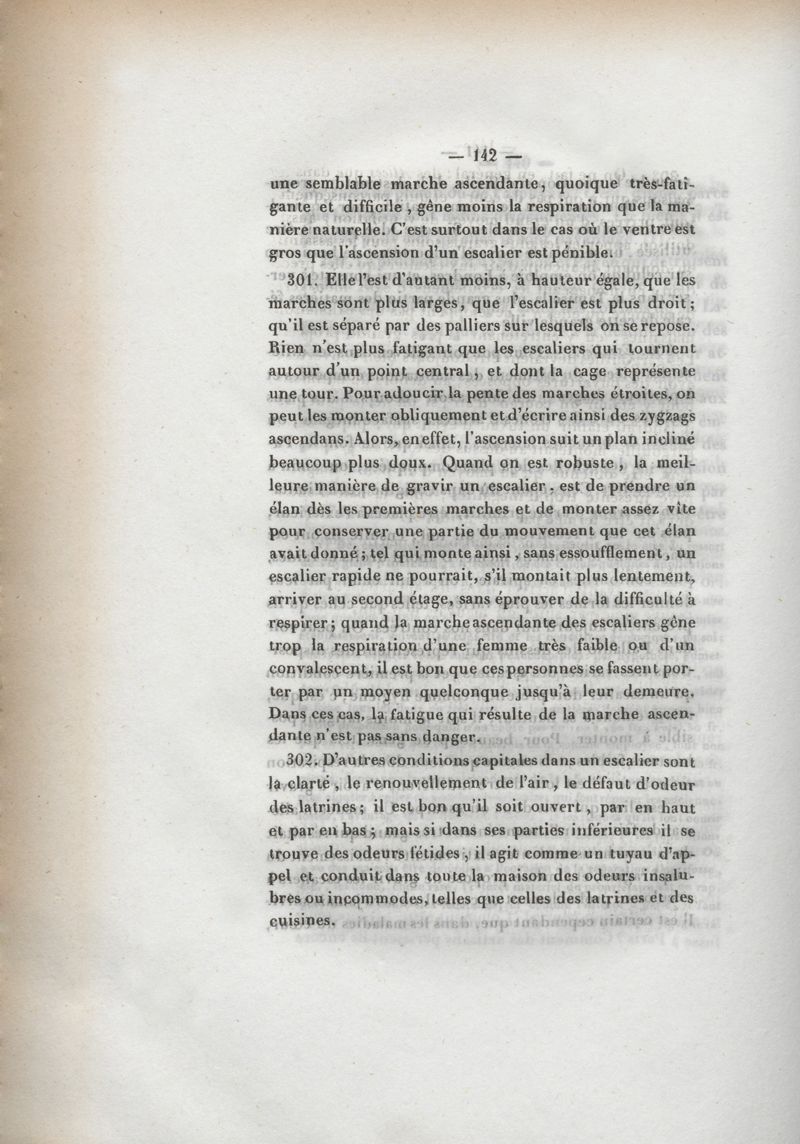 — 142 —

une semblable marche ascendante, quoique très-fatigante et difficile, gêne moins la respiration que la manière naturelle. C'est surtout dans le cas où le ventre est gros que l'ascension d'un escalier est pénible.

301. Elle l'est d'autant moins, à hauteur égale, que les marches sont plus larges, que l'escalier est plus droit; qu'il est séparé par des palliers sur lesquels on se repose. Rien n'est plus fatigant que les escaliers qui tournent autour d'un point central, et dont la cage représente une tour. Pour adoucir la pente des marches étroites, on peut les monter obliquement et d'écrire ainsi des zygzags ascendans. Alors, en effet, l'ascension suit un plan incliné beaucoup plus doux. Quand on est robuste, la meilleure manière de gravir un escalier, est de prendre un élan dès les premières marches et de monter assez vite pour conserver une partie du mouvement que cet élan avait donné; tel qui monte ainsi, sans essoufflement, un escalier rapide ne pourrait, s'il montait plus lentement, arriver au second étage, sans éprouver de la difficulté à respirer; quand la marche ascendante des escaliers gêne trop la respiration d'une femme très faible ou d'un convalescent, il est bon que ces personnes se fassent porter par un moyen quelconque jusqu'à leur demeure. Dans ces cas, la fatigue qui résulte de la marche ascendante n'est pas sans danger.

302. D'autres conditions capitales dans un escalier sont la clarté, le renouvellement de l'air, le défaut d'odeur des latrines; il est bon qu'il soit ouvert, par en haut et par en bas; mais si dans ses parties inférieures il se trouve des odeurs fétides, il agit comme un tuyau d'appel et conduit dans toute la maison des odeurs insalubres ou incommodes, telles que celles des latrines et des cuisines.